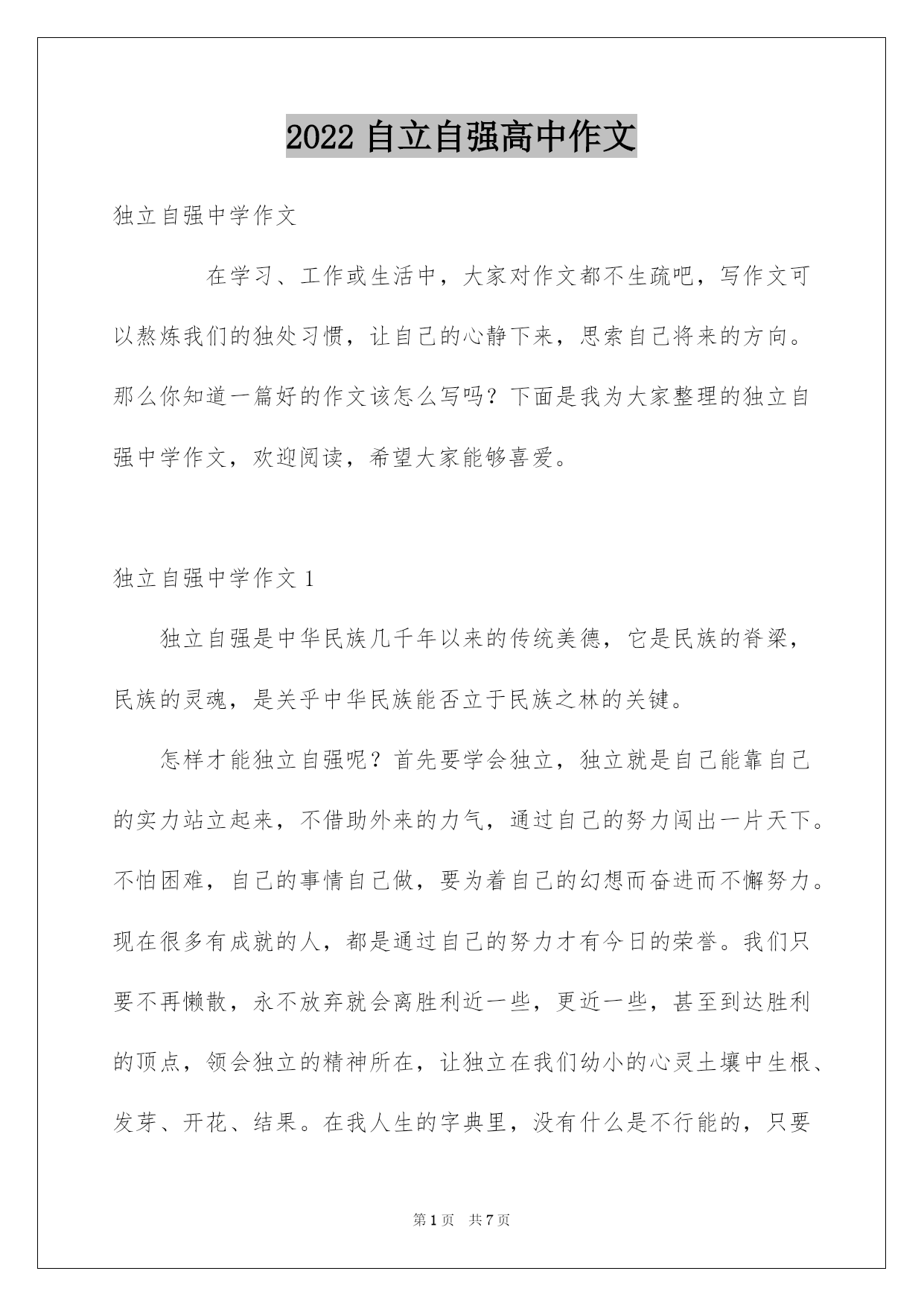 2022 自立自强高中作文

独立自强中学作文

在学习、工作或生活中，大家对作文都不生疏吧，写作文可以熬炼我们的独处习惯，让自己的心静下来，思索自己将来的方向。那么你知道一篇好的作文该怎么写吗？下面是我为大家整理的独立自强中学作文，欢迎阅读，希望大家能够喜爱。

独立自强中学作文 1

独立自强是中华民族几千年以来的传统美德，它是民族的脊梁，民族的灵魂，是关乎中华民族能否立于民族之林的关键。

怎样才能独立自强呢？首先要学会独立，独立就是自己能靠自己的实力站立起来，不借助外来的力气，通过自己的努力闯出一片天下。不怕困难，自己的事情自己做，要为着自己的幻想而奋进而不懈努力。现在很多有成就的人，都是通过自己的努力才有今日的荣誉。我们只要不再懒散，永不放弃就会离胜利近一些，更近一些，甚至到达胜利的顶点，领会独立的精神所在，让独立在我们幼小的心灵土壤中生根、发芽、开花、结果。在我人生的字典里，没有什么是不行能的，只要

第 1 页 共 7 页